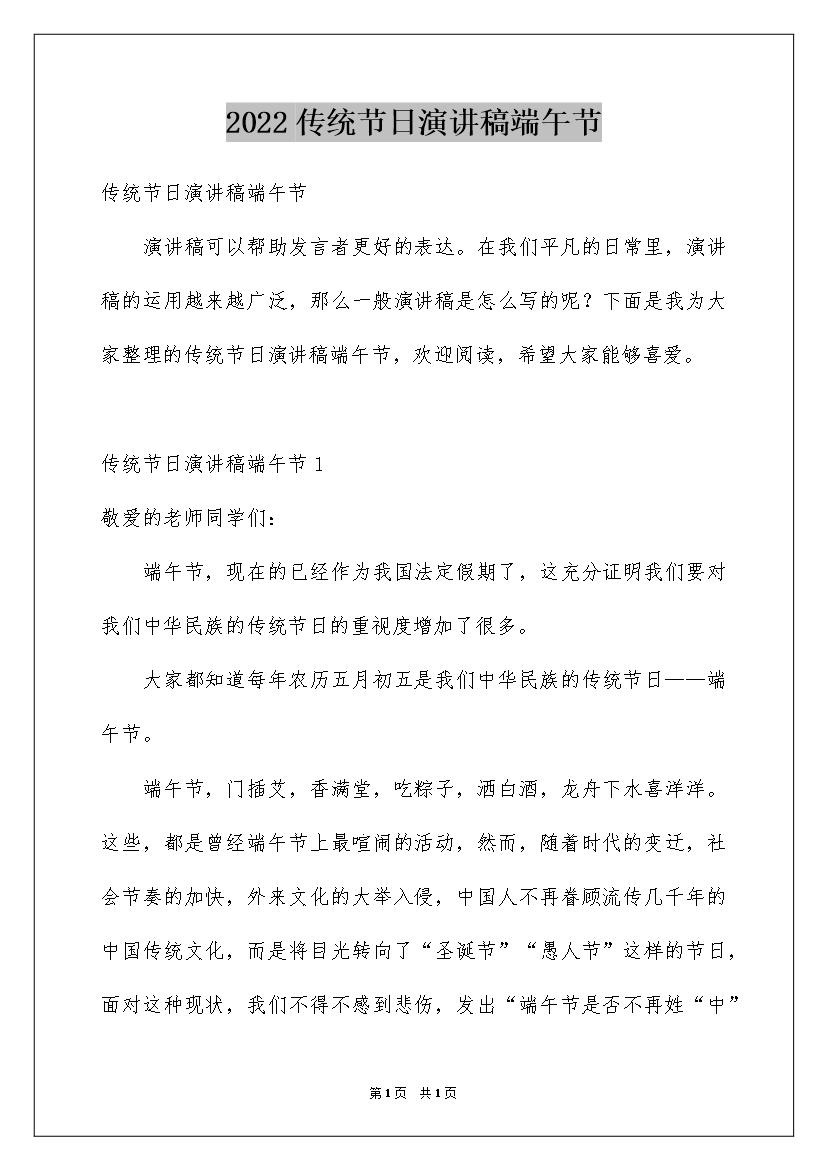 2022传统节日演讲稿端午节

传统节日演讲稿端午节

演讲稿可以帮助发言者更好的表达。在我们平凡的日常里，演讲稿的运用越来越广泛，那么一般演讲稿是怎么写的呢？下面是我为大家整理的传统节日演讲稿端午节，欢迎阅读，希望大家能够喜爱。

传统节日演讲稿端午节1

敬爱的老师同学们：

端午节，现在的已经作为我国法定假期了，这充分证明我们要对我们中华民族的传统节日的重视度增加了很多。

大家都知道每年农历五月初五是我们中华民族的传统节日——端午节。

端午节，门插艾，香满堂，吃粽子，洒白酒，龙舟下水喜洋洋。这些，都是曾经端午节上最喧闹的活动，然而，随着时代的变迁，社会节奏的加快，外来文化的大举入侵，中国人不再眷顾流传几千年的中国传统文化，而是将目光转向了“圣诞节”“愚人节”这样的节日，面对这种现状，我们不得不感到悲伤，发出“端午节是否不再姓“中”

第1页 共1页